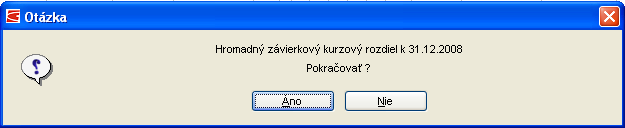 Otázka

Hromadný závierkový kurzový rozdiel k 31.12.2008

Pokračovať ?

Áno

Nie